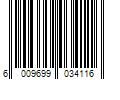 6 009699 034116